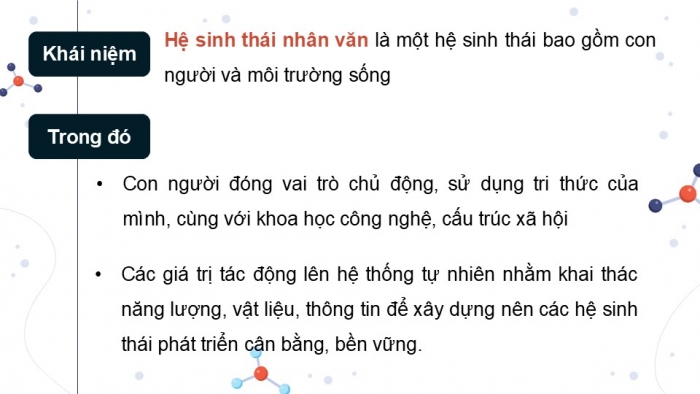 Khái niệm

Hệ sinh thái nhân văn là một hệ sinh thái bao gồm con người và môi trường sống

Trong đó

• Con người đóng vai trò chủ động, sử dụng tri thức của mình, cùng với khoa học công nghệ, cấu trúc xã hội

• Các giá trị tác động lên hệ thống tự nhiên nhằm khai thác năng lượng, vật liệu, thông tin để xây dựng nên các hệ sinh thái phát triển cân bằng, bền vững.